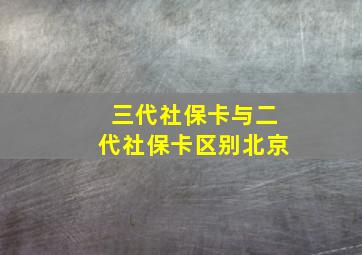 三代社保卡与二代社保卡区别北京